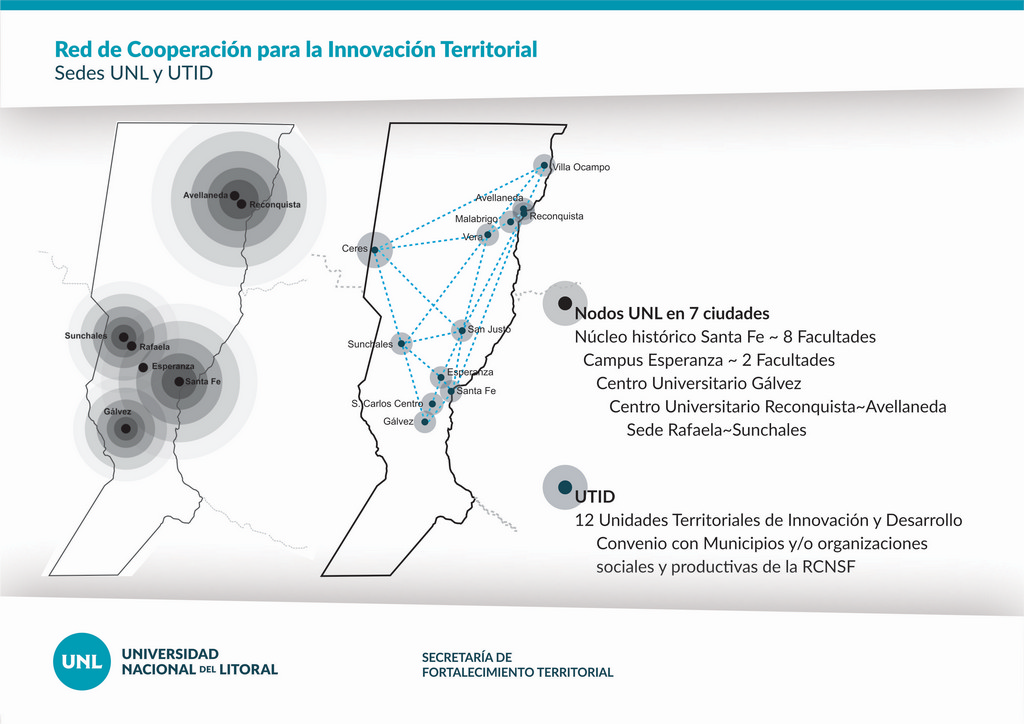 Red de Cooperación para la Innovación Territorial
Sedes UNL y UTID

Avellaneda
Reconquista
Sunchales
Rafaela
Esperanza
Santa Fe
Gálvez

Villa Ocampo
Avellaneda
Malabrigo
Reconquista
Vera
Ceres
San Justo
Sunchales
Esperanza
Santa Fe
S. Carlos Centro
Gálvez

Nodos UNL en 7 ciudades
Núcleo histórico Santa Fe ~ 8 Facultades
Campus Esperanza ~ 2 Facultades
Centro Universitario Gálvez
Centro Universitario Reconquista~Avellaneda
Sede Rafaela~Sunchales

UTID
12 Unidades Territoriales de Innovación y Desarrollo
Convenio con Municipios y/o organizaciones sociales y productivas de la RCNSF

UNL UNIVERSIDAD NACIONAL DEL LITORAL

SECRETARÍA DE FORTALECIMIENTO TERRITORIAL